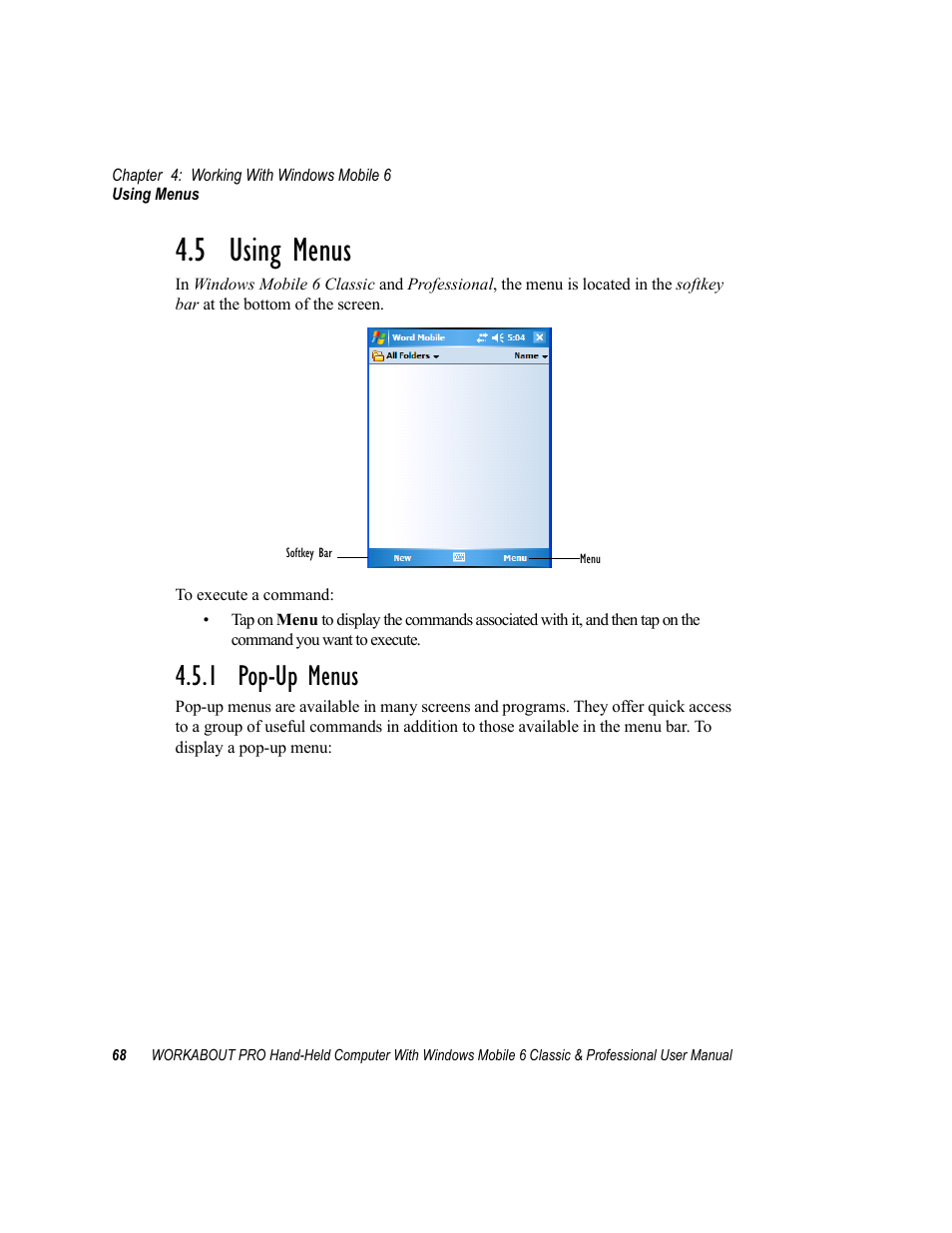 Chapter 4: Working With Windows Mobile 6
Using Menus

4.5 Using Menus

In Windows Mobile 6 Classic and Professional, the menu is located in the softkey bar at the bottom of the screen.

Word Mobile 5:04
All Folders Name
Softkey Bar
New Menu
Menu

To execute a command:

• Tap on Menu to display the commands associated with it, and then tap on the command you want to execute.

4.5.1 Pop-Up Menus

Pop-up menus are available in many screens and programs. They offer quick access to a group of useful commands in addition to those available in the menu bar. To display a pop-up menu:

68 WORKABOUT PRO Hand-Held Computer With Windows Mobile 6 Classic & Professional User Manual